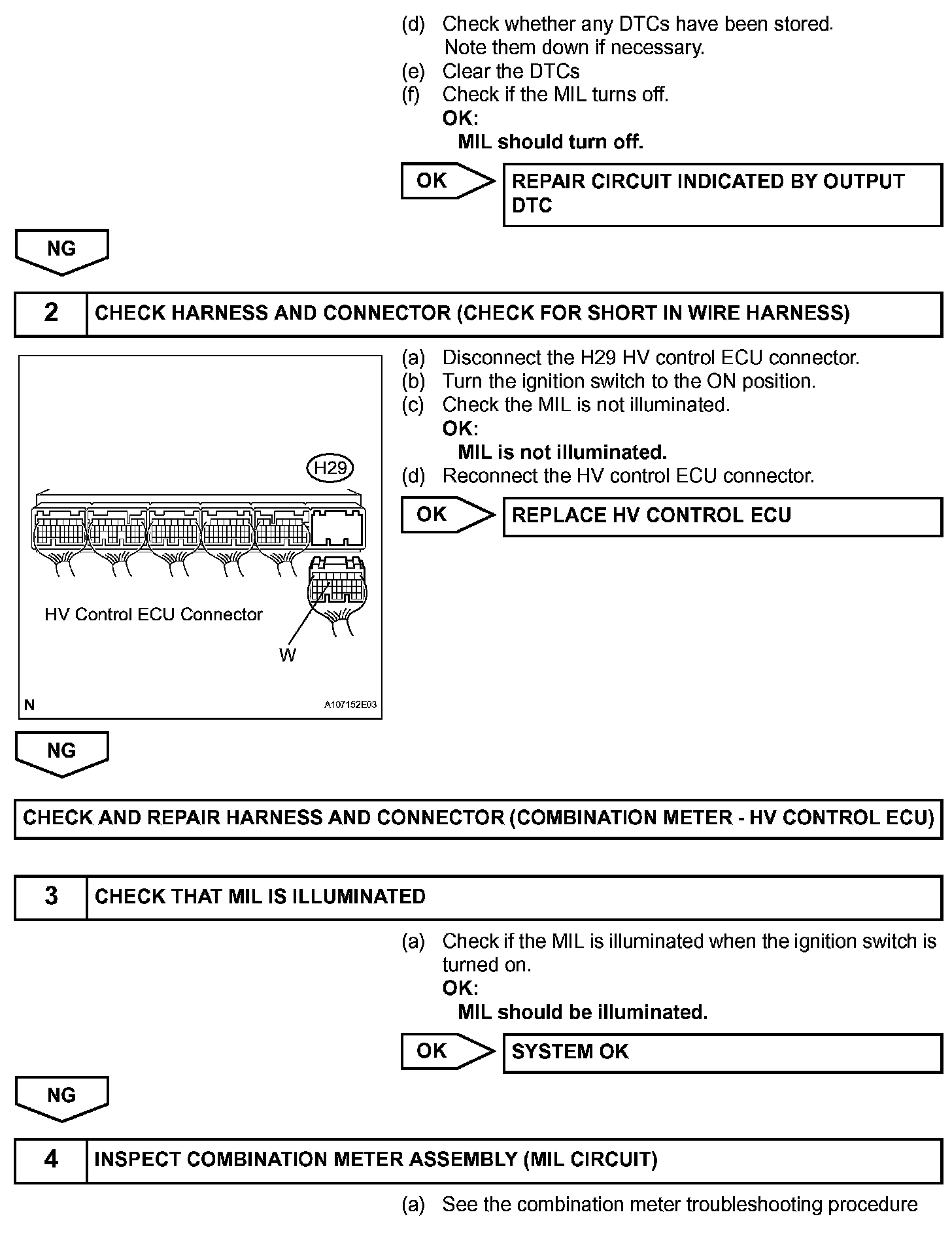 (d) Check whether any DTCs have been stored. Note them down if necessary.
(e) Clear the DTCs
(f) Check if the MIL turns off.
OK:
MIL should turn off.

OK

REPAIR CIRCUIT INDICATED BY OUTPUT DTC

NG

2 CHECK HARNESS AND CONNECTOR (CHECK FOR SHORT IN WIRE HARNESS)

H29

HV Control ECU Connector

W

N

A107152E03

(a) Disconnect the H29 HV control ECU connector.
(b) Turn the ignition switch to the ON position.
(c) Check the MIL is not illuminated.
OK:
MIL is not illuminated.
(d) Reconnect the HV control ECU connector.

OK

REPLACE HV CONTROL ECU

NG

CHECK AND REPAIR HARNESS AND CONNECTOR (COMBINATION METER - HV CONTROL ECU)

3 CHECK THAT MIL IS ILLUMINATED

(a) Check if the MIL is illuminated when the ignition switch is turned on.
OK:
MIL should be illuminated.

OK

SYSTEM OK

NG

4 INSPECT COMBINATION METER ASSEMBLY (MIL CIRCUIT)

(a) See the combination meter troubleshooting procedure